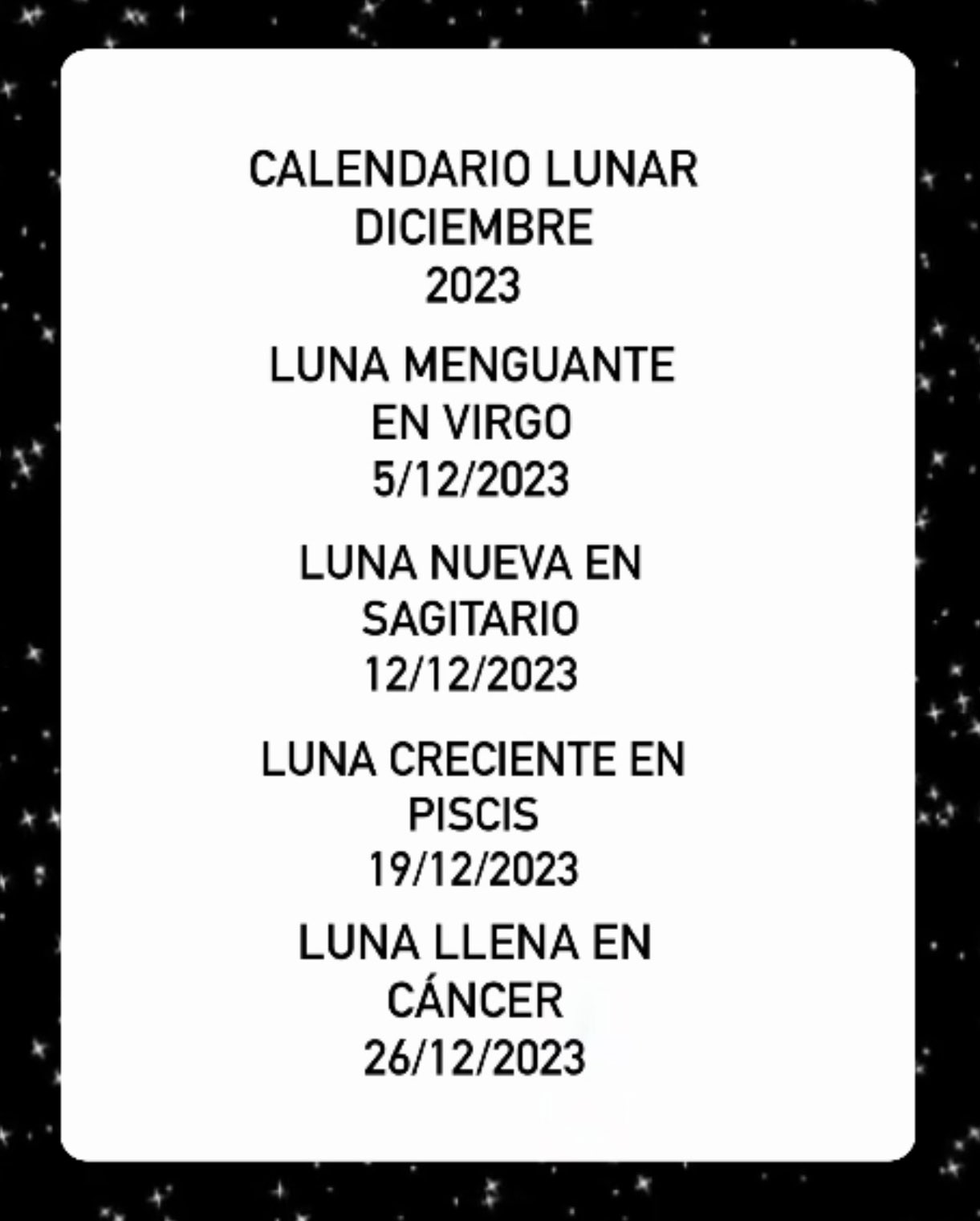 CALENDARIO LUNAR
DICIEMBRE
2023

LUNA MENGUANTE
EN VIRGO
5/12/2023

LUNA NUEVA EN
SAGITARIO
12/12/2023

LUNA CRECIENTE EN
PISCIS
19/12/2023

LUNA LLENA EN
CÁNCER
26/12/2023